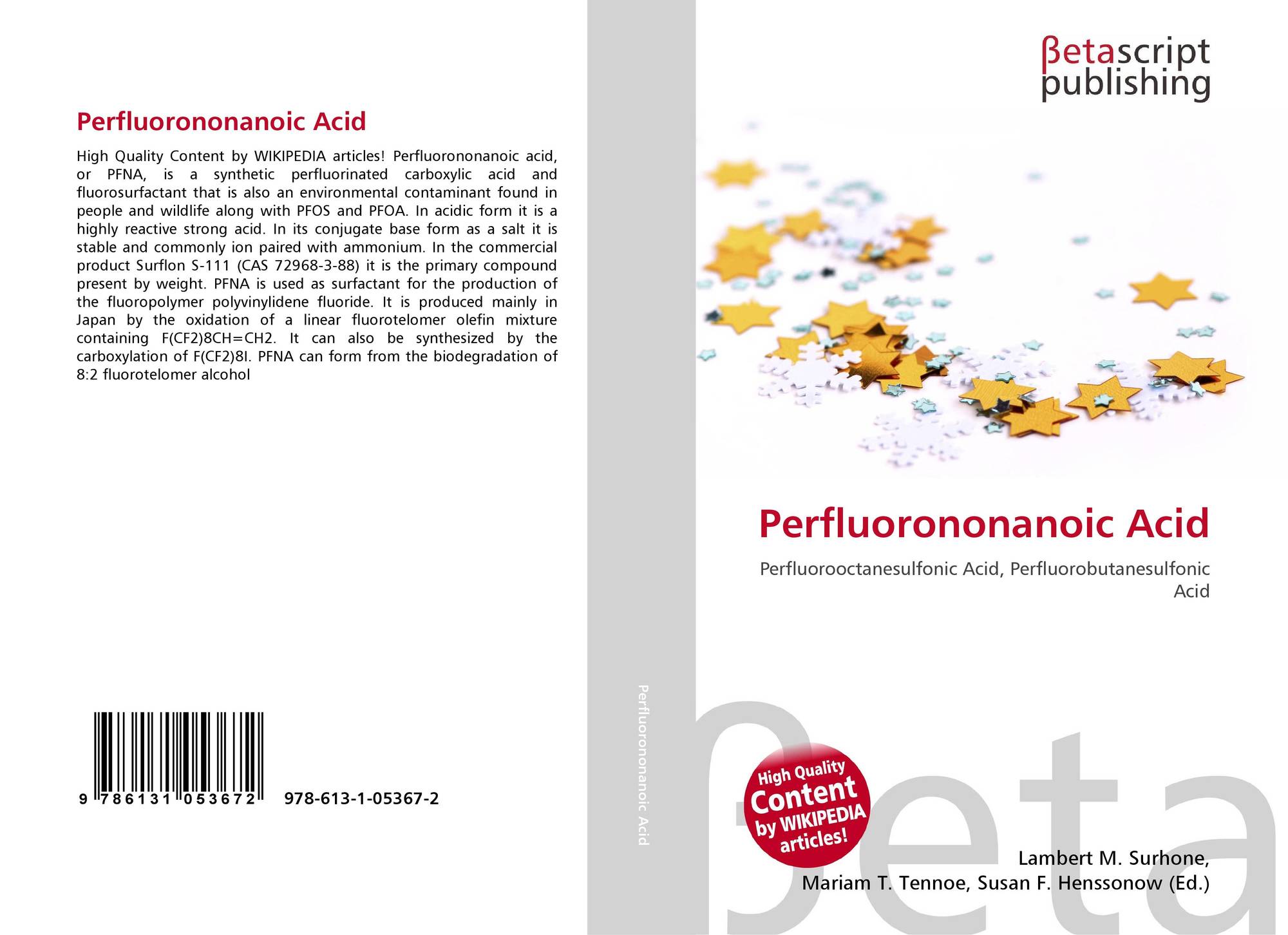 Perfluorononanoic Acid

High Quality Content by WIKIPEDIA articles! Perfluorononanoic acid, or PFNA, is a synthetic perfluorinated carboxylic acid and fluorosurfactant that is also an environmental contaminant found in people and wildlife along with PFOS and PFOA. In acidic form it is a highly reactive strong acid. In its conjugate base form as a salt it is stable and commonly ion paired with ammonium. In the commercial product Surflon S-111 (CAS 72968-3-88) it is the primary compound present by weight. PFNA is used as surfactant for the production of the fluoropolymer polyvinylidene fluoride. It is produced mainly in Japan by the oxidation of a linear fluorotelomer olefin mixture containing F(CF2)8CH=CH2. It can also be synthesized by the carboxylation of F(CF2)8I. PFNA can form from the biodegradation of 8:2 fluorotelomer alcohol

9 786131 053672 978-613-1-05367-2

Perfluorononanoic Acid

βetascript
publishing

Perfluorononanoic Acid

Perfluorooctanesulfonic Acid, Perfluorobutanesulfonic Acid

High Quality Content by WIKIPEDIA articles!

Lambert M. Surhone,
Mariam T. Tennoe, Susan F. Henssonow (Ed.)

βeta